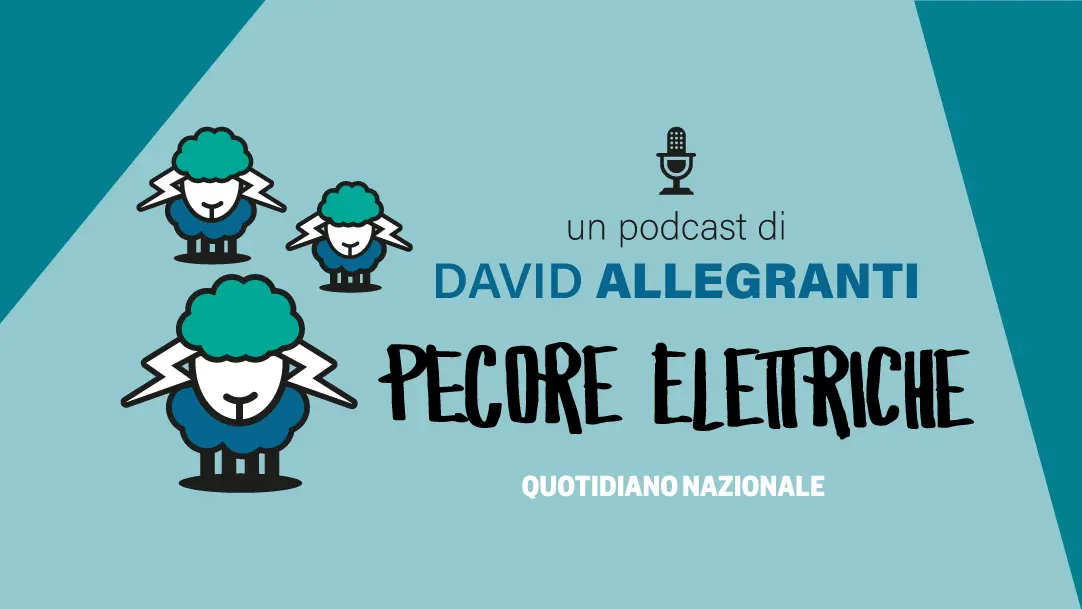 un podcast di
DAVID ALLEGRANTI

PECORE ELETTRICHE

QUOTIDIANO NAZIONALE